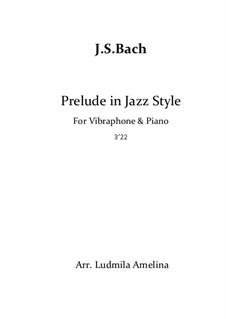 J.S.Bach

Prelude in Jazz Style

For Vibraphone & Piano

3'22

Arr. Ludmila Amelina